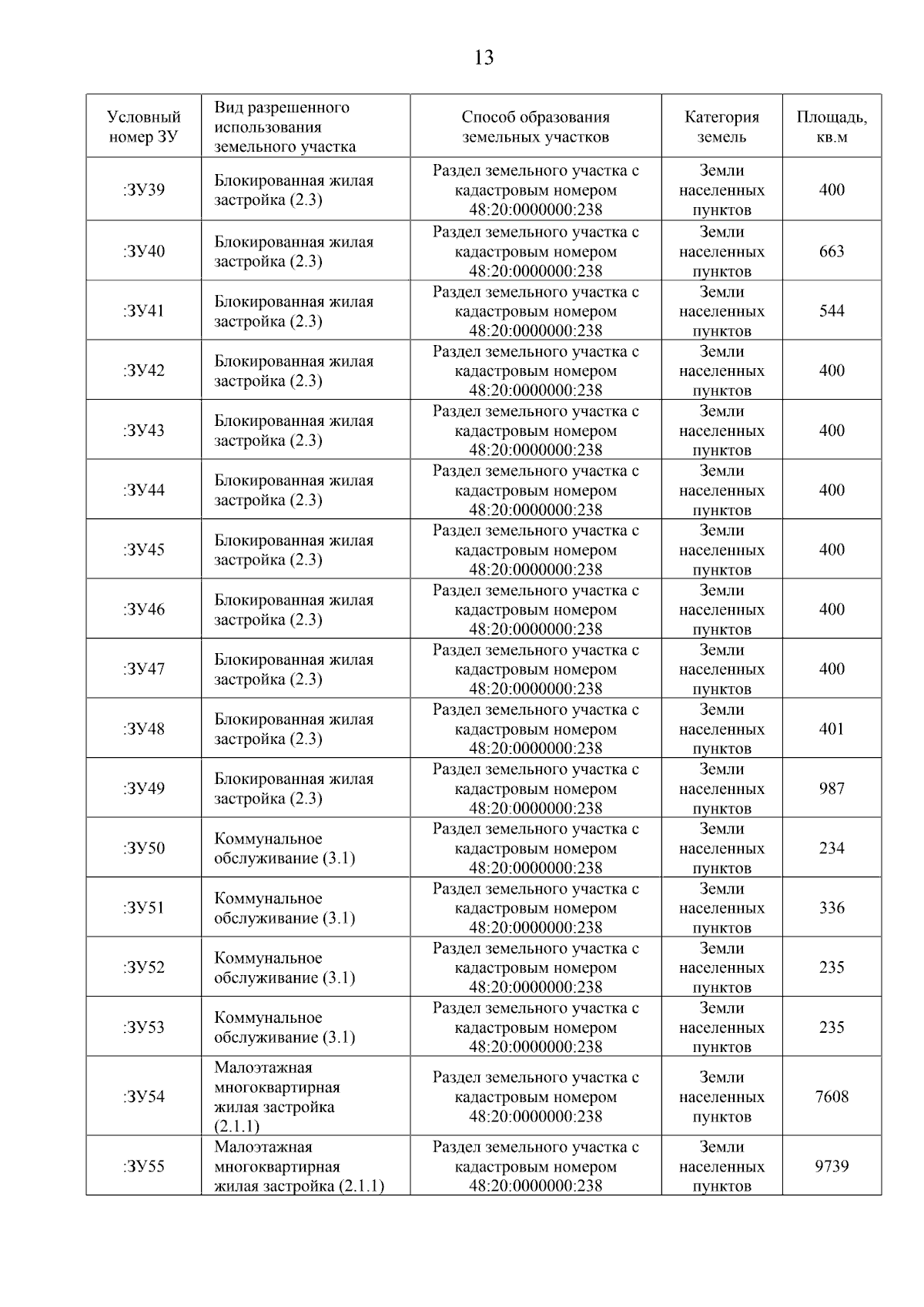 13

| Условный номер ЗУ | Вид разрешенного использования земельного участка | Способ образования земельных участков | Категория земель | Площадь, кв.м |
|---|---|---|---|---|
| :ЗУ39 | Блокированная жилая застройка (2.3) | Раздел земельного участка с кадастровым номером 48:20:0000000:238 | Земли населенных пунктов | 400 |
| :ЗУ40 | Блокированная жилая застройка (2.3) | Раздел земельного участка с кадастровым номером 48:20:0000000:238 | Земли населенных пунктов | 663 |
| :ЗУ41 | Блокированная жилая застройка (2.3) | Раздел земельного участка с кадастровым номером 48:20:0000000:238 | Земли населенных пунктов | 544 |
| :ЗУ42 | Блокированная жилая застройка (2.3) | Раздел земельного участка с кадастровым номером 48:20:0000000:238 | Земли населенных пунктов | 400 |
| :ЗУ43 | Блокированная жилая застройка (2.3) | Раздел земельного участка с кадастровым номером 48:20:0000000:238 | Земли населенных пунктов | 400 |
| :ЗУ44 | Блокированная жилая застройка (2.3) | Раздел земельного участка с кадастровым номером 48:20:0000000:238 | Земли населенных пунктов | 400 |
| :ЗУ45 | Блокированная жилая застройка (2.3) | Раздел земельного участка с кадастровым номером 48:20:0000000:238 | Земли населенных пунктов | 400 |
| :ЗУ46 | Блокированная жилая застройка (2.3) | Раздел земельного участка с кадастровым номером 48:20:0000000:238 | Земли населенных пунктов | 400 |
| :ЗУ47 | Блокированная жилая застройка (2.3) | Раздел земельного участка с кадастровым номером 48:20:0000000:238 | Земли населенных пунктов | 400 |
| :ЗУ48 | Блокированная жилая застройка (2.3) | Раздел земельного участка с кадастровым номером 48:20:0000000:238 | Земли населенных пунктов | 401 |
| :ЗУ49 | Блокированная жилая застройка (2.3) | Раздел земельного участка с кадастровым номером 48:20:0000000:238 | Земли населенных пунктов | 987 |
| :ЗУ50 | Коммунальное обслуживание (3.1) | Раздел земельного участка с кадастровым номером 48:20:0000000:238 | Земли населенных пунктов | 234 |
| :ЗУ51 | Коммунальное обслуживание (3.1) | Раздел земельного участка с кадастровым номером 48:20:0000000:238 | Земли населенных пунктов | 336 |
| :ЗУ52 | Коммунальное обслуживание (3.1) | Раздел земельного участка с кадастровым номером 48:20:0000000:238 | Земли населенных пунктов | 235 |
| :ЗУ53 | Коммунальное обслуживание (3.1) | Раздел земельного участка с кадастровым номером 48:20:0000000:238 | Земли населенных пунктов | 235 |
| :ЗУ54 | Малоэтажная многоквартирная жилая застройка (2.1.1) | Раздел земельного участка с кадастровым номером 48:20:0000000:238 | Земли населенных пунктов | 7608 |
| :ЗУ55 | Малоэтажная многоквартирная жилая застройка (2.1.1) | Раздел земельного участка с кадастровым номером 48:20:0000000:238 | Земли населенных пунктов | 9739 |